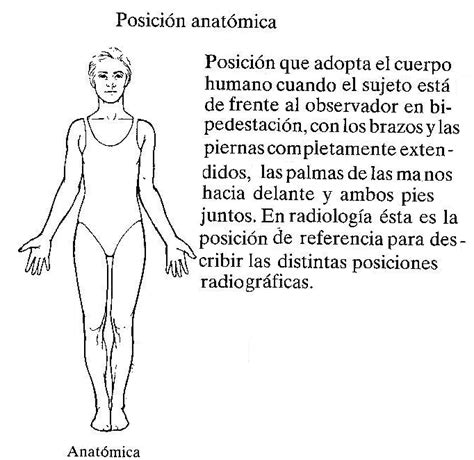 Posición anatómica

Posición que adopta el cuerpo humano cuando el sujeto está de frente al observador en bipedestación, con los brazos y las piernas completamente extendidos, las palmas de las manos hacia delante y ambos pies juntos. En radiología ésta es la posición de referencia para describir las distintas posiciones radiográficas.

Anatómica